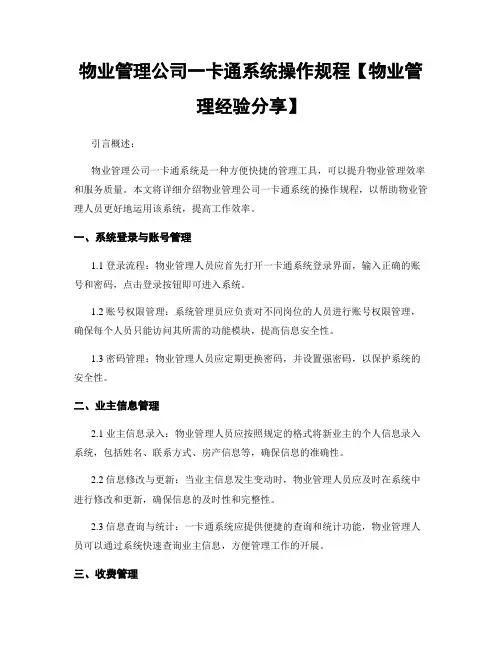 物业管理公司一卡通系统操作规程【物业管理经验分享】

引言概述：

物业管理公司一卡通系统是一种方便快捷的管理工具，可以提升物业管理效率和服务质量。本文将详细介绍物业管理公司一卡通系统的操作规程，以帮助物业管理人员更好地运用该系统，提高工作效率。

一、系统登录与账号管理

1.1 登录流程：物业管理人员应首先打开一卡通系统登录界面，输入正确的账号和密码，点击登录按钮即可进入系统。

1.2 账号权限管理：系统管理员应负责对不同岗位的人员进行账号权限管理，确保每个人员只能访问其所需的功能模块，提高信息安全性。

1.3 密码管理：物业管理人员应定期更换密码，并设置强密码，以保护系统的安全性。

二、业主信息管理

2.1 业主信息录入：物业管理人员应按照规定的格式将新业主的个人信息录入系统，包括姓名、联系方式、房产信息等，确保信息的准确性。

2.2 信息修改与更新：当业主信息发生变动时，物业管理人员应及时在系统中进行修改和更新，确保信息的及时性和完整性。

2.3 信息查询与统计：一卡通系统应提供便捷的查询和统计功能，物业管理人员可以通过系统快速查询业主信息，方便管理工作的开展。

三、收费管理